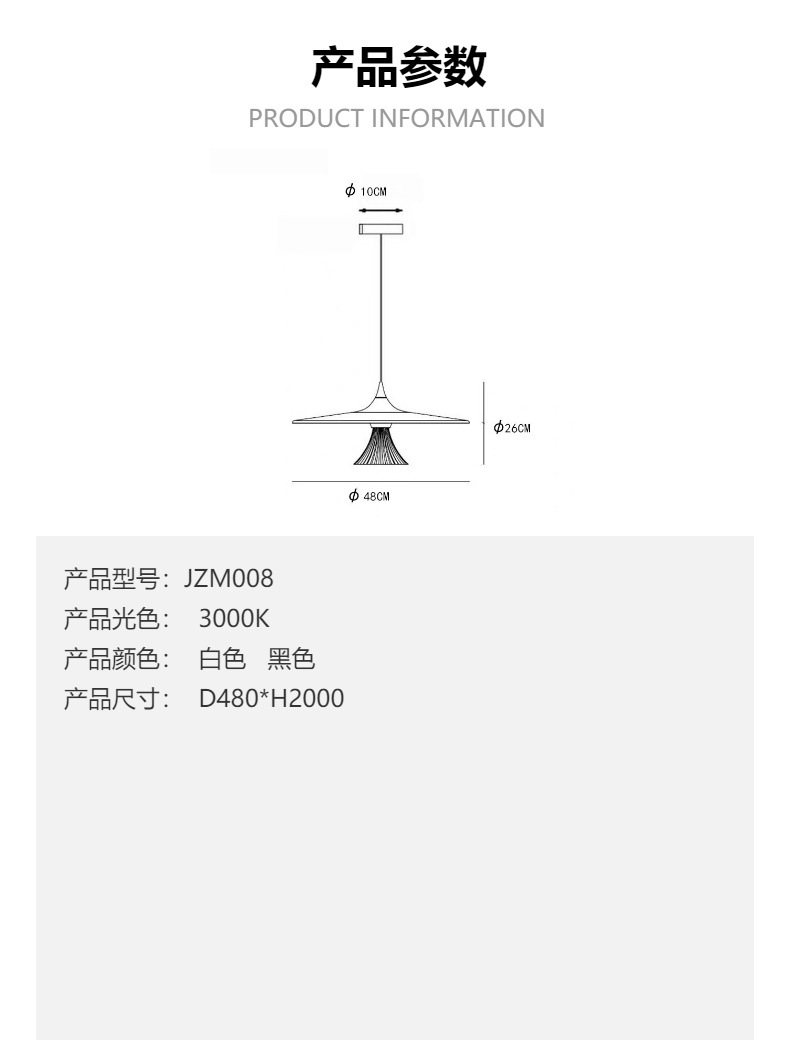 产品参数
PRODUCT INFORMATION

$\phi$ 10CM

$\phi$26CM

$\phi$ 48CM

产品型号：JZM008
产品光色： 3000K
产品颜色： 白色 黑色
产品尺寸： D480*H2000